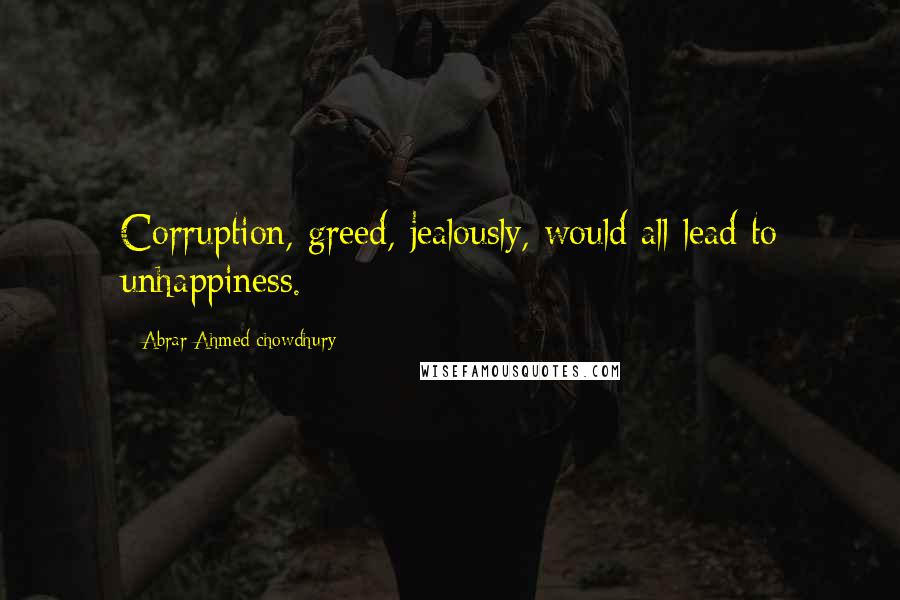 Corruption, greed, jealously, would all lead to unhappiness.

Abrar Ahmed chowdhury

WISEFAMOUSQUOTES.COM